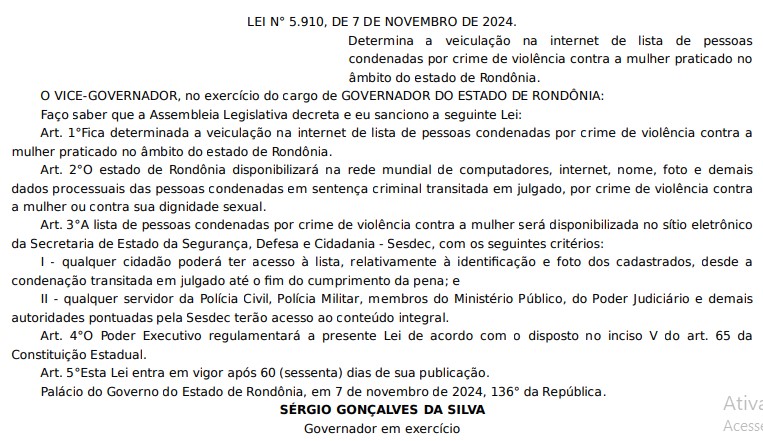 LEI N° 5.910, DE 7 DE NOVEMBRO DE 2024.

Determina a veiculação na internet de lista de pessoas condenadas por crime de violência contra a mulher praticado no âmbito do estado de Rondônia.

O VICE-GOVERNADOR, no exercício do cargo de GOVERNADOR DO ESTADO DE RONDÔNIA:

Faço saber que a Assembleia Legislativa decreta e eu sanciono a seguinte Lei:

Art. 1°Fica determinada a veiculação na internet de lista de pessoas condenadas por crime de violência contra a mulher praticado no âmbito do estado de Rondônia.

Art. 2°O estado de Rondônia disponibilizará na rede mundial de computadores, internet, nome, foto e demais dados processuais das pessoas condenadas em sentença criminal transitada em julgado, por crime de violência contra a mulher ou contra sua dignidade sexual.

Art. 3°A lista de pessoas condenadas por crime de violência contra a mulher será disponibilizada no sítio eletrônico da Secretaria de Estado da Segurança, Defesa e Cidadania - Sesdec, com os seguintes critérios:

I - qualquer cidadão poderá ter acesso à lista, relativamente à identificação e foto dos cadastrados, desde a condenação transitada em julgado até o fim do cumprimento da pena; e

II - qualquer servidor da Polícia Civil, Polícia Militar, membros do Ministério Público, do Poder Judiciário e demais autoridades pontuadas pela Sesdec terão acesso ao conteúdo integral.

Art. 4°O Poder Executivo regulamentará a presente Lei de acordo com o disposto no inciso V do art. 65 da Constituição Estadual.

Art. 5°Esta Lei entra em vigor após 60 (sessenta) dias de sua publicação.

Palácio do Governo do Estado de Rondônia, em 7 de novembro de 2024, 136° da República.

SÉRGIO GONÇALVES DA SILVA

Governador em exercício

Ativa
Acesse